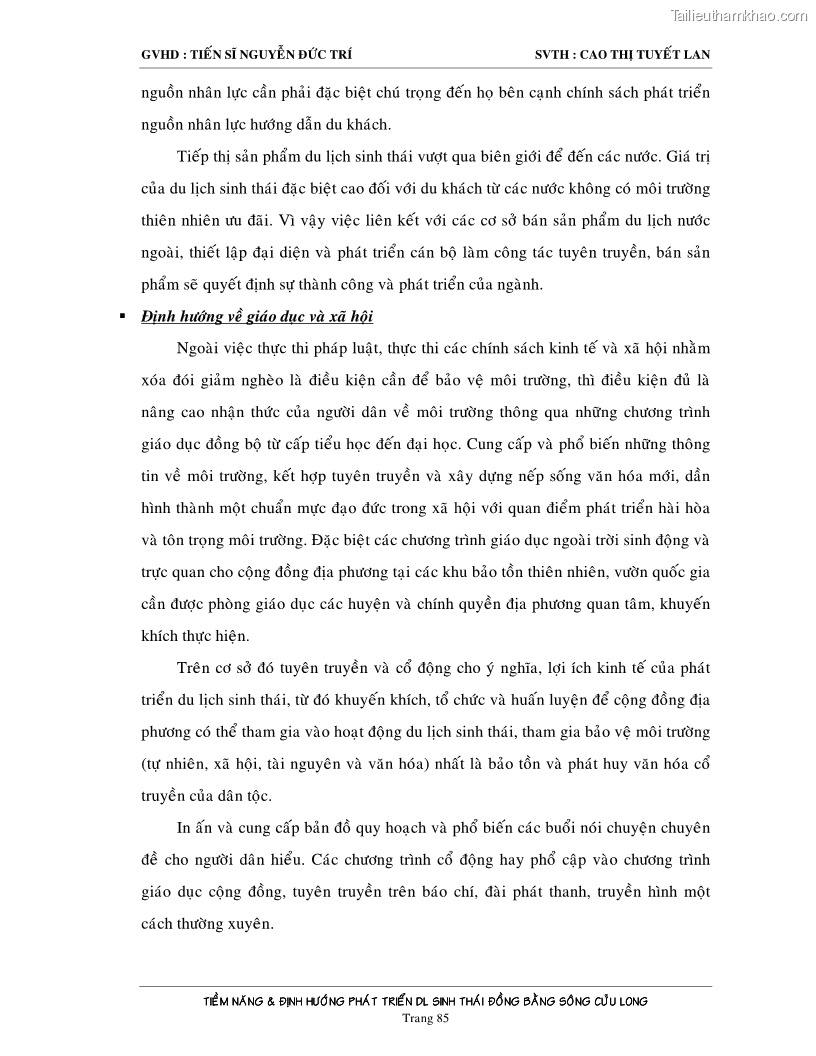 Tailieuthamkhao.com

GVHD : TIẾN SĨ NGUYỄN ĐỨC TRÍ SVTH : CAO THỊ TUYẾT LAN

nguồn nhân lực cần phải đặc biệt chú trọng đến họ bên cạnh chính sách phát triển nguồn nhân lực hướng dẫn du khách.

Tiếp thị sản phẩm du lịch sinh thái vượt qua biên giới để đến các nước. Giá trị của du lịch sinh thái đặc biệt cao đối với du khách từ các nước không có môi trường thiên nhiên ưu đãi. Vì vậy việc liên kết với các cơ sở bán sản phẩm du lịch nước ngoài, thiết lập đại diện và phát triển cán bộ làm công tác tuyên truyền, bán sản phẩm sẽ quyết định sự thành công và phát triển của ngành.

▪ Định hướng về giáo dục và xã hội

Ngoài việc thực thi pháp luật, thực thi các chính sách kinh tế và xã hội nhằm xóa đói giảm nghèo là điều kiện cần để bảo vệ môi trường, thì điều kiện đủ là nâng cao nhận thức của người dân về môi trường thông qua những chương trình giáo dục đồng bộ từ cấp tiểu học đến đại học. Cung cấp và phổ biến những thông tin về môi trường, kết hợp tuyên truyền và xây dựng nếp sống văn hóa mới, dần hình thành một chuẩn mực đạo đức trong xã hội với quan điểm phát triển hài hòa và tôn trọng môi trường. Đặc biệt các chương trình giáo dục ngoài trời sinh động và trực quan cho cộng đồng địa phương tại các khu bảo tồn thiên nhiên, vườn quốc gia cần được phòng giáo dục các huyện và chính quyền địa phương quan tâm, khuyến khích thực hiện.

Trên cơ sở đó tuyên truyền và cổ động cho ý nghĩa, lợi ích kinh tế của phát triển du lịch sinh thái, từ đó khuyến khích, tổ chức và huấn luyện để cộng đồng địa phương có thể tham gia vào hoạt động du lịch sinh thái, tham gia bảo vệ môi trường (tự nhiên, xã hội, tài nguyên và văn hóa) nhất là bảo tồn và phát huy văn hóa cổ truyền của dân tộc.

In ấn và cung cấp bản đồ quy hoạch và phổ biến các buổi nói chuyện chuyên đề cho người dân hiểu. Các chương trình cổ động hay phổ cập vào chương trình giáo dục cộng đồng, tuyên truyền trên báo chí, đài phát thanh, truyền hình một cách thường xuyên.

TIỀM NĂNG & ĐỊNH HƯỚNG PHÁT TRIỂN DL SINH THÁI ĐỒNG BẰNG SÔNG CỬU LONG
Trang 85